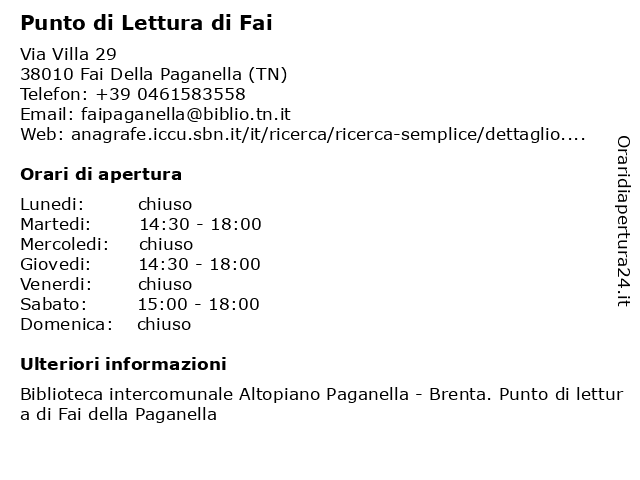 Punto di Lettura di Fai

Via Villa 29
38010 Fai Della Paganella (TN)
Telefon: +39 0461583558
Email: faipaganella@biblio.tn.it
Web: anagrafe.iccu.sbn.it/it/ricerca/ricerca-semplice/dettaglio....

Orari di apertura

| | |
|---|---|
| Lunedi: | chiuso |
| Martedi: | 14:30 - 18:00 |
| Mercoledi: | chiuso |
| Giovedi: | 14:30 - 18:00 |
| Venerdi: | chiuso |
| Sabato: | 15:00 - 18:00 |
| Domenica: | chiuso |

Ulteriori informazioni

Biblioteca intercomunale Altopiano Paganella - Brenta. Punto di lettura di Fai della Paganella

Oraridiapertura24.it